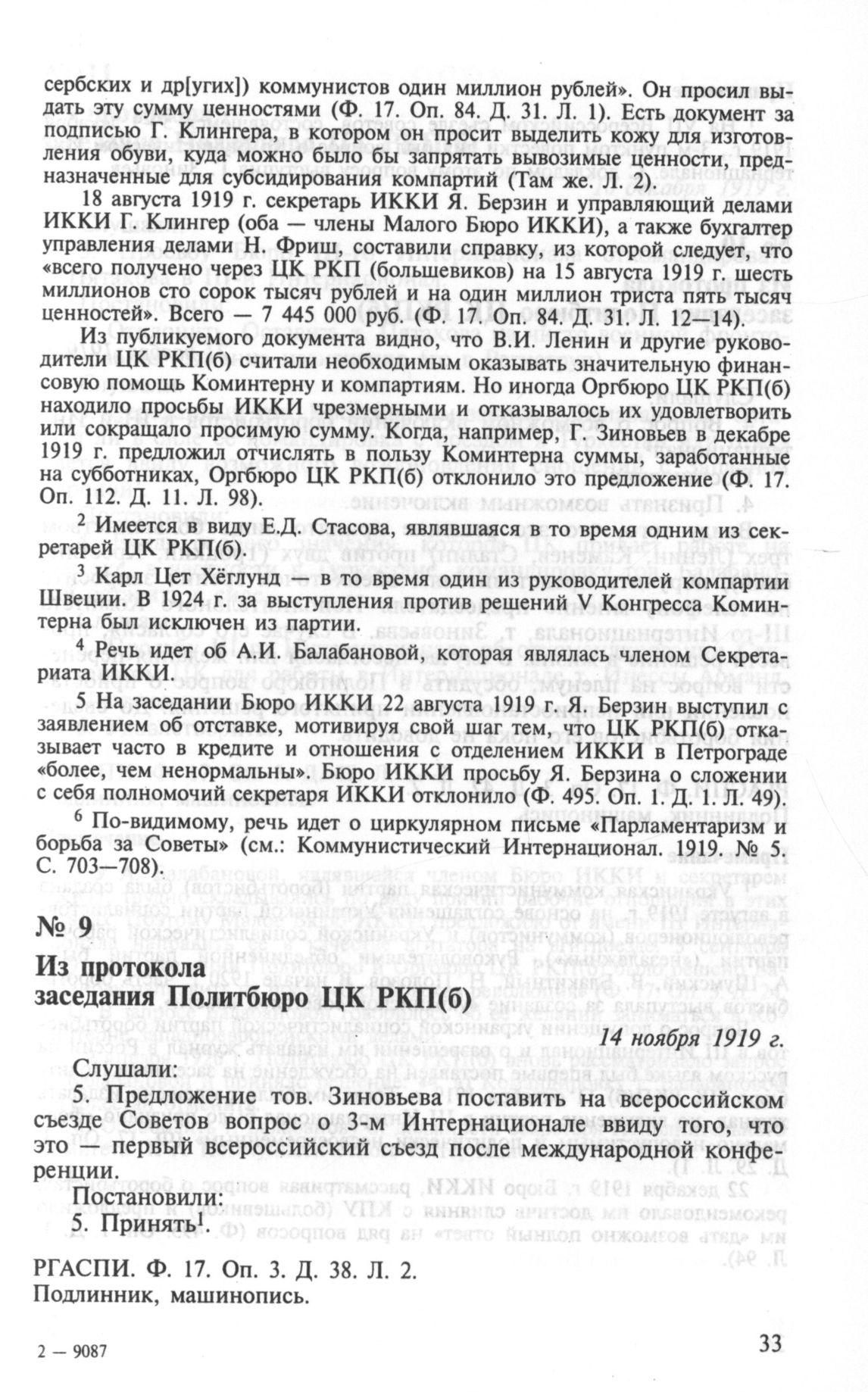 сербских и др[угих]) коммунистов один миллион рублей». Он просил выдать эту сумму ценностями (Ф. 17. Оп. 84. Д. 31. Л. 1). Есть документ за подписью Г. Клингера, в котором он просит выделить кожу для изготовления обуви, куда можно было бы запрятать вывозимые ценности, предназначенные для субсидирования компартий (Там же. Л. 2).

18 августа 1919 г. секретарь ИККИ Я. Берзин и управляющий делами ИККИ Г. Клингер (оба — члены Малого Бюро ИККИ), а также бухгалтер управления делами Н. Фриш, составили справку, из которой следует, что «всего получено через ЦК РКП (большевиков) на 15 августа 1919 г. шесть миллионов сто сорок тысяч рублей и на один миллион триста пять тысяч ценностей». Всего — 7 445 000 руб. (Ф. 17. Оп. 84. Д. 31. Л. 12—14).

Из публикуемого документа видно, что В.И. Ленин и другие руководители ЦК РКП(б) считали необходимым оказывать значительную финансовую помощь Коминтерну и компартиям. Но иногда Оргбюро ЦК РКП(б) находило просьбы ИККИ чрезмерными и отказывалось их удовлетворить или сокращало просимую сумму. Когда, например, Г. Зиновьев в декабре 1919 г. предложил отчислять в пользу Коминтерна суммы, заработанные на субботниках, Оргбюро ЦК РКП(б) отклонило это предложение (Ф. 17. Оп. 112. Д. 11. Л. 98).

$^2$ Имеется в виду Е.Д. Стасова, являвшаяся в то время одним из секретарей ЦК РКП(б).

$^3$ Карл Цет Хёглунд — в то время один из руководителей компартии Швеции. В 1924 г. за выступления против решений V Конгресса Коминтерна был исключен из партии.

$^4$ Речь идет об А.И. Балабановой, которая являлась членом Секретариата ИККИ.

5 На заседании Бюро ИККИ 22 августа 1919 г. Я. Берзин выступил с заявлением об отставке, мотивируя свой шаг тем, что ЦК РКП(б) отказывает часто в кредите и отношения с отделением ИККИ в Петрограде «более, чем ненормальны». Бюро ИККИ просьбу Я. Берзина о сложении с себя полномочий секретаря ИККИ отклонило (Ф. 495. Оп. 1. Д. 1. Л. 49).

$^6$ По-видимому, речь идет о циркулярном письме «Парламентаризм и борьба за Советы» (см.: Коммунистический Интернационал. 1919. № 5. С. 703—708).

№ 9
Из протокола
заседания Политбюро ЦК РКП(б)

14 ноября 1919 г.

Слушали:
5. Предложение тов. Зиновьева поставить на всероссийском съезде Советов вопрос о 3-м Интернационале ввиду того, что это — первый всероссийский съезд после международной конференции.

Постановили:
5. Принять$^1$.

РГАСПИ. Ф. 17. Оп. 3. Д. 38. Л. 2.
Подлинник, машинопись.

2 — 9087

33